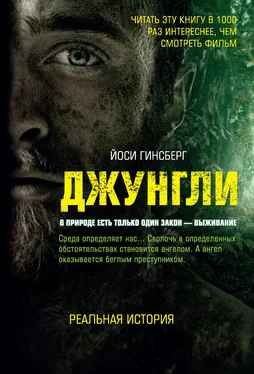 ЧИТАТЬ ЭТУ КНИГУ В 1000 РАЗ ИНТЕРЕСНЕЕ, ЧЕМ СМОТРЕТЬ ФИЛЬМ

ЙОСИ ГИНСБЕРГ

ДЖУНГЛИ

В ПРИРОДЕ ЕСТЬ ТОЛЬКО ОДИН ЗАКОН — ВЫЖИВАНИЕ

Среда определяет нас... Сволочь в определенных обстоятельствах становится ангелом. А ангел оказывается беглым преступником.

РЕАЛЬНАЯ ИСТОРИЯ